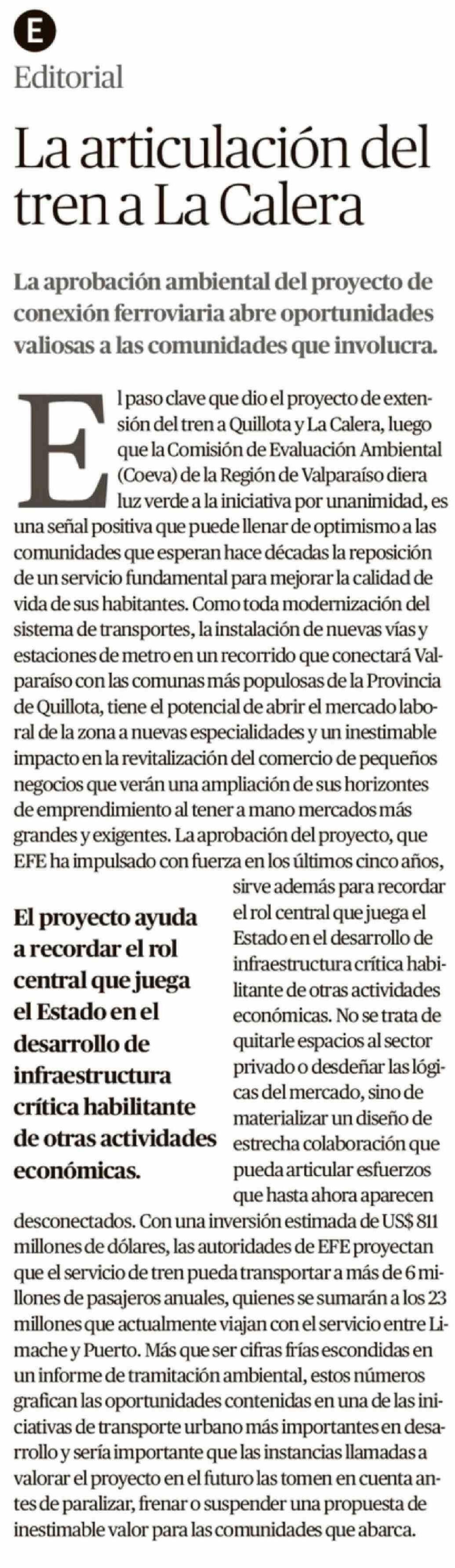 E

Editorial

La articulación del tren a La Calera

La aprobación ambiental del proyecto de conexión ferroviaria abre oportunidades valiosas a las comunidades que involucra.

El paso clave que dio el proyecto de extensión del tren a Quillota y La Calera, luego que la Comisión de Evaluación Ambiental (Coeva) de la Región de Valparaíso diera luz verde a la iniciativa por unanimidad, es una señal positiva que puede llenar de optimismo a las comunidades que esperan hace décadas la reposición de un servicio fundamental para mejorar la calidad de vida de sus habitantes. Como toda modernización del sistema de transportes, la instalación de nuevas vías y estaciones de metro en un recorrido que conectará Valparaíso con las comunas más populosas de la Provincia de Quillota, tiene el potencial de abrir el mercado laboral de la zona a nuevas especialidades y un inestimable impacto en la revitalización del comercio de pequeños negocios que verán una ampliación de sus horizontes de emprendimiento al tener a mano mercados más grandes y exigentes. La aprobación del proyecto, que EFE ha impulsado con fuerza en los últimos cinco años, sirve además para recordar el rol central que juega el Estado en el desarrollo de infraestructura crítica habilitante de otras actividades económicas. No se trata de quitarle espacios al sector privado o desdeñar las lógicas del mercado, sino de materializar un diseño de estrecha colaboración que pueda articular esfuerzos que hasta ahora aparecen desconectados. Con una inversión estimada de US$ 811 millones de dólares, las autoridades de EFE proyectan que el servicio de tren pueda transportar a más de 6 millones de pasajeros anuales, quienes se sumarán a los 23 millones que actualmente viajan con el servicio entre Limache y Puerto. Más que ser cifras frías escondidas en un informe de tramitación ambiental, estos números grafican las oportunidades contenidas en una de las iniciativas de transporte urbano más importantes en desarrollo y sería importante que las instancias llamadas a valorar el proyecto en el futuro las tomen en cuenta antes de paralizar, frenar o suspender una propuesta de inestimable valor para las comunidades que abarca.

El proyecto ayuda a recordar el rol central que juega el Estado en el desarrollo de infraestructura crítica habilitante de otras actividades económicas.